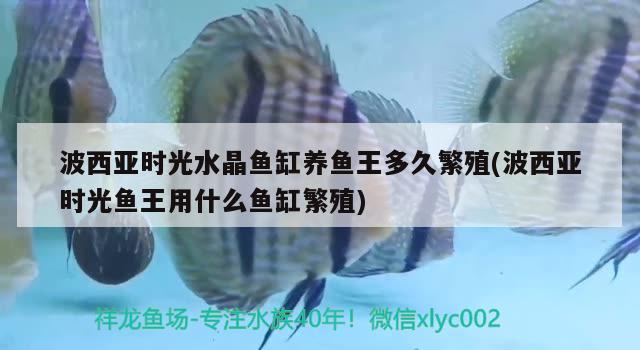 波西亚时光水晶鱼缸养鱼王多久繁殖(波西亚时光鱼王用什么鱼缸繁殖)

祥龙鱼场-专注水族40年！微信xlyc002